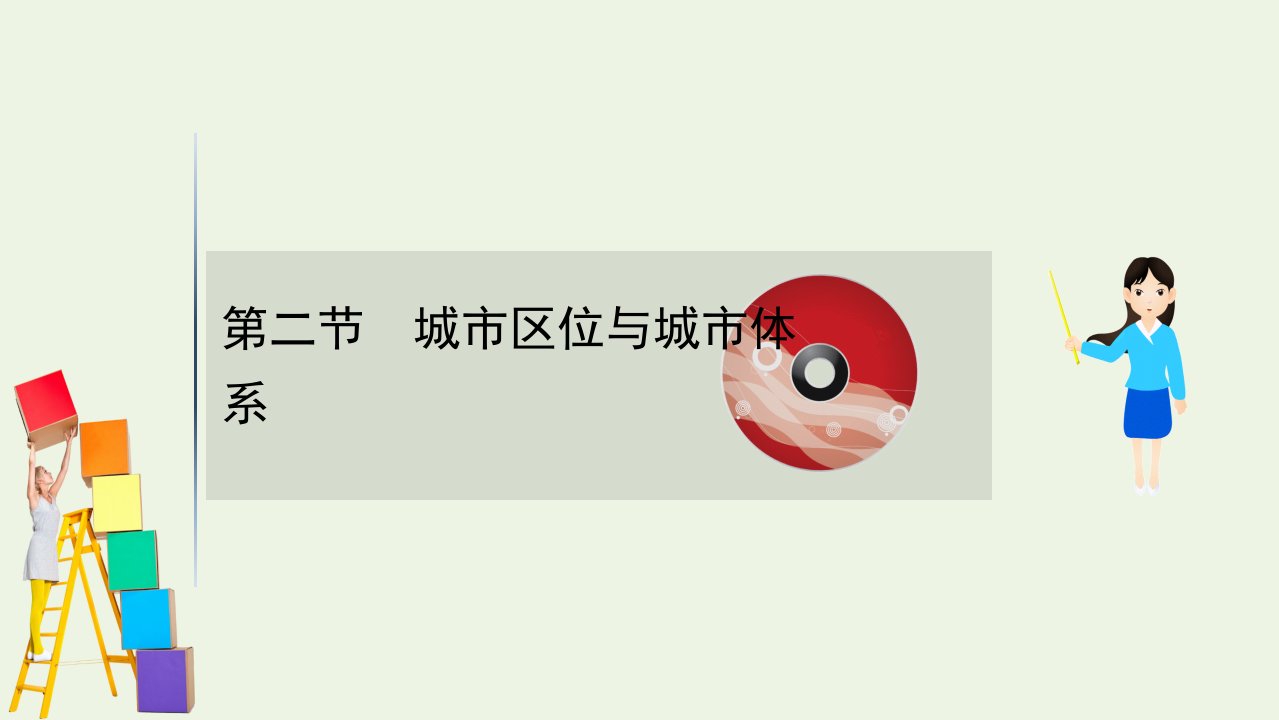 第二节　城市区位与城市体系